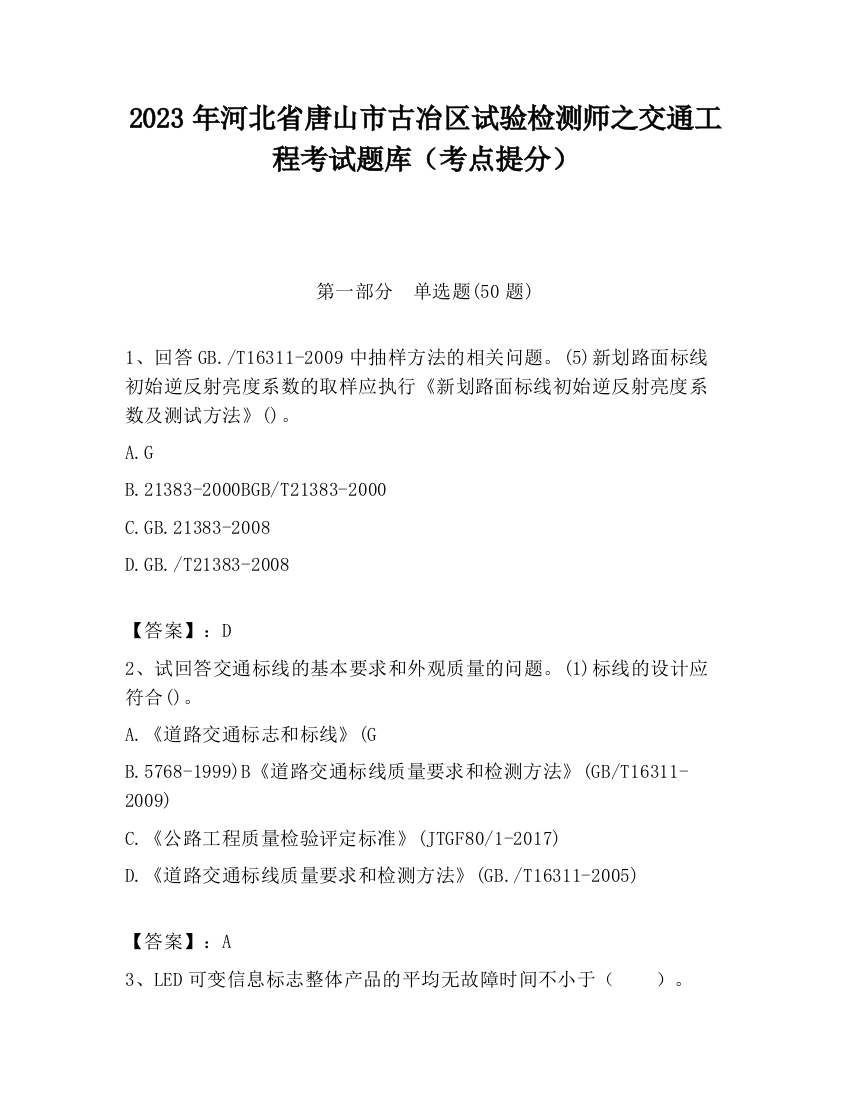 2023 年河北省唐山市古冶区试验检测师之交通工程考试题库（考点提分）

第一部分　单选题(50 题)

1、回答 GB./T16311-2009 中抽样方法的相关问题。(5)新划路面标线初始逆反射亮度系数的取样应执行《新划路面标线初始逆反射亮度系数及测试方法》()。

A.G

B.21383-2000BGB/T21383-2000

C.GB.21383-2008

D.GB./T21383-2008

【答案】：D

2、试回答交通标线的基本要求和外观质量的问题。(1)标线的设计应符合()。

A.《道路交通标志和标线》(G

B.5768-1999)B《道路交通标线质量要求和检测方法》(GB/T16311-2009)

C.《公路工程质量检验评定标准》(JTGF80/1-2017)

D.《道路交通标线质量要求和检测方法》(GB./T16311-2005)

【答案】：A

3、LED 可变信息标志整体产品的平均无故障时间不小于（　　）。